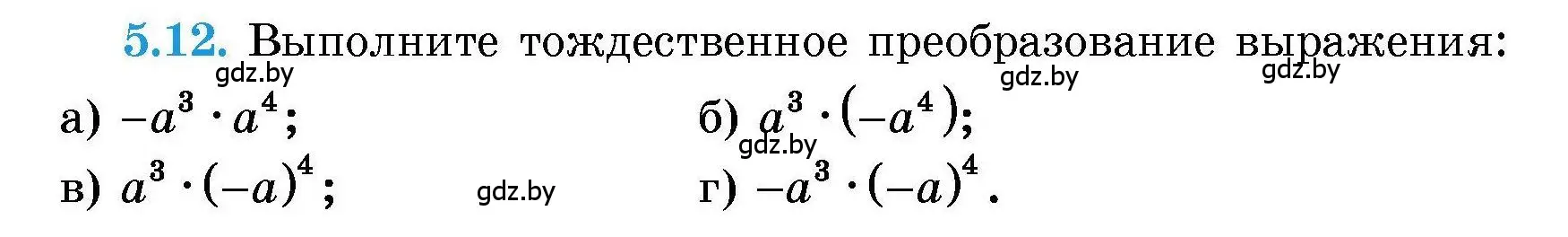 5.12. Выполните тождественное преобразование выражения:

gdz.by gdz.by gdz.by

а) $-a^3 \cdot a^4$;

б) $a^3 \cdot (-a^4)$;

gdz.by

в) $a^3 \cdot (-a)^4$;

gdz.by

г) $-a^3 \cdot (-a)^4$.